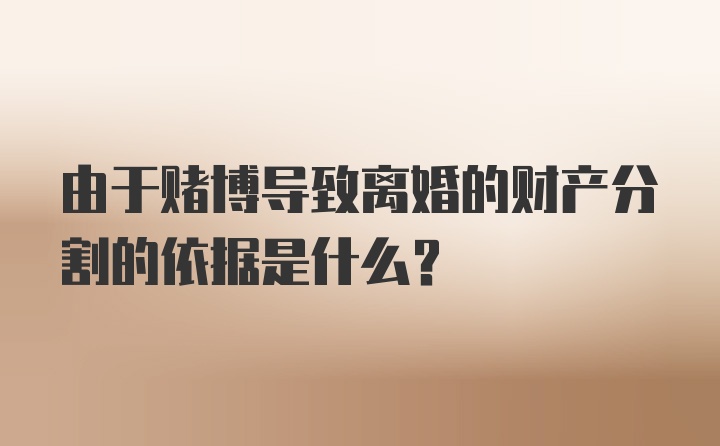 由于赌博导致离婚的财产分割的依据是什么？